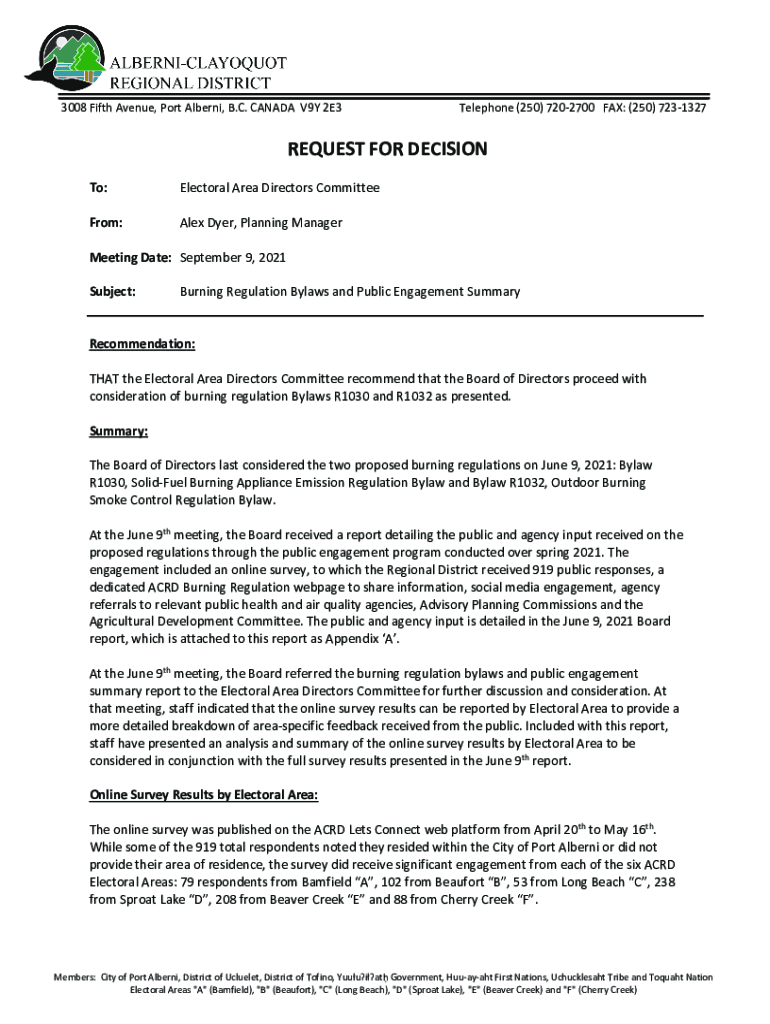 ALBERNI-CLAYOQUOT
REGIONAL DISTRICT

3008 Fifth Avenue, Port Alberni, B.C. CANADA V9Y 2E3 Telephone (250) 720-2700 FAX: (250) 723-1327

REQUEST FOR DECISION

To: Electoral Area Directors Committee

From: Alex Dyer, Planning Manager

Meeting Date: September 9, 2021

Subject: Burning Regulation Bylaws and Public Engagement Summary

Recommendation:

THAT the Electoral Area Directors Committee recommend that the Board of Directors proceed with consideration of burning regulation Bylaws R1030 and R1032 as presented.

Summary:

The Board of Directors last considered the two proposed burning regulations on June 9, 2021: Bylaw R1030, Solid-Fuel Burning Appliance Emission Regulation Bylaw and Bylaw R1032, Outdoor Burning Smoke Control Regulation Bylaw.

At the June 9$^{th}$ meeting, the Board received a report detailing the public and agency input received on the proposed regulations through the public engagement program conducted over spring 2021. The engagement included an online survey, to which the Regional District received 919 public responses, a dedicated ACRD Burning Regulation webpage to share information, social media engagement, agency referrals to relevant public health and air quality agencies, Advisory Planning Commissions and the Agricultural Development Committee. The public and agency input is detailed in the June 9, 2021 Board report, which is attached to this report as Appendix 'A'.

At the June 9$^{th}$ meeting, the Board referred the burning regulation bylaws and public engagement summary report to the Electoral Area Directors Committee for further discussion and consideration. At that meeting, staff indicated that the online survey results can be reported by Electoral Area to provide a more detailed breakdown of area-specific feedback received from the public. Included with this report, staff have presented an analysis and summary of the online survey results by Electoral Area to be considered in conjunction with the full survey results presented in the June 9$^{th}$ report.

Online Survey Results by Electoral Area:

The online survey was published on the ACRD Lets Connect web platform from April 20$^{th}$ to May 16$^{th}$. While some of the 919 total respondents noted they resided within the City of Port Alberni or did not provide their area of residence, the survey did receive significant engagement from each of the six ACRD Electoral Areas: 79 respondents from Bamfield "A", 102 from Beaufort "B", 53 from Long Beach "C", 238 from Sproat Lake "D", 208 from Beaver Creek "E" and 88 from Cherry Creek "F".

Members: City of Port Alberni, District of Ucluelet, District of Tofino, Yuułuʔiłʔatḥ Government, Huu-ay-aht First Nations, Uchucklesaht Tribe and Toquaht Nation
Electoral Areas "A" (Bamfield), "B" (Beaufort), "C" (Long Beach), "D" (Sproat Lake), "E" (Beaver Creek) and "F" (Cherry Creek)